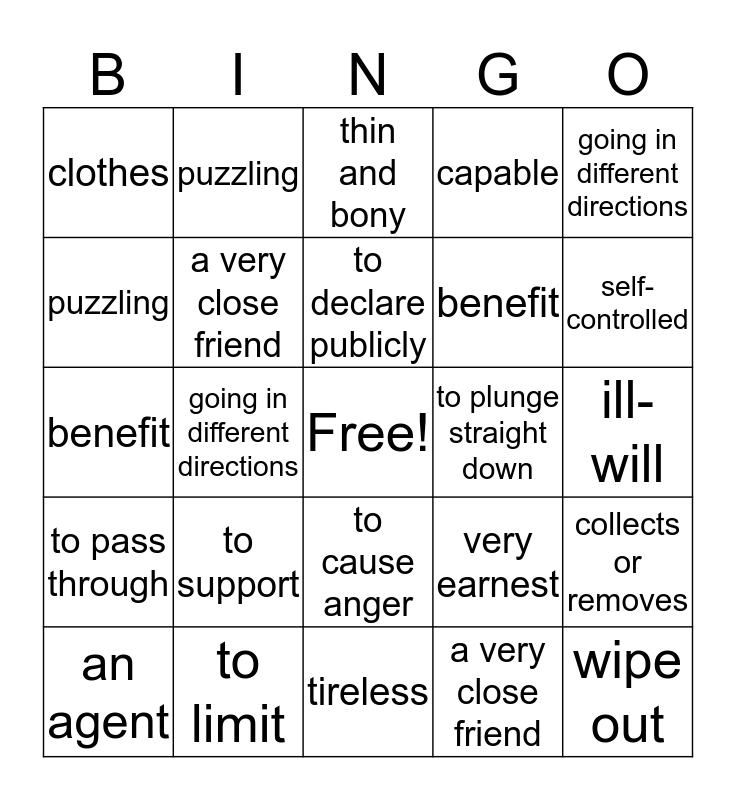 | B | I | N | G | O |
|---|---|---|---|---|
| clothes | puzzling | thin and bony | capable | going in different directions |
| puzzling | a very close friend | to declare publicly | benefit | self-controlled |
| benefit | going in different directions | Free! | to plunge straight down | ill-will |
| to pass through | to support | to cause anger | very earnest | collects or removes |
| an agent | to limit | tireless | a very close friend | wipe out |